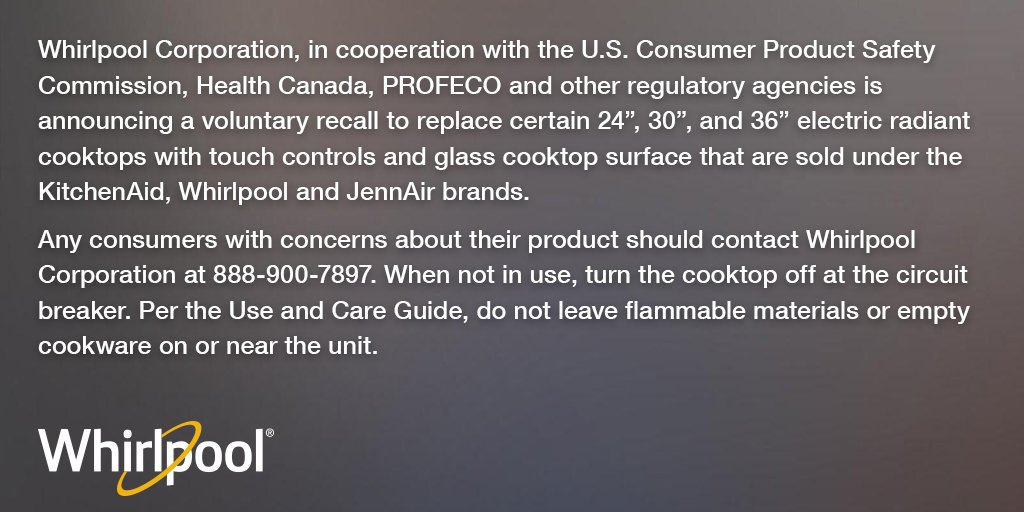 Whirlpool Corporation, in cooperation with the U.S. Consumer Product Safety Commission, Health Canada, PROFECO and other regulatory agencies is announcing a voluntary recall to replace certain 24”, 30”, and 36” electric radiant cooktops with touch controls and glass cooktop surface that are sold under the KitchenAid, Whirlpool and JennAir brands.

Any consumers with concerns about their product should contact Whirlpool Corporation at 888-900-7897. When not in use, turn the cooktop off at the circuit breaker. Per the Use and Care Guide, do not leave flammable materials or empty cookware on or near the unit.

Whirlpool®